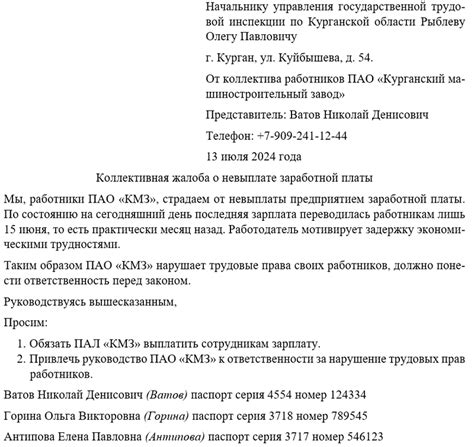 Начальнику управления государственной трудовой инспекции по Курганской области Рыблеву Олегу Павловичу

г. Курган, ул. Куйбышева, д. 54.

От коллектива работников ПАО «Курганский машиностроительный завод»

Представитель: Ватов Николай Денисович

Телефон: +7-909-241-12-44

13 июля 2024 года

Коллективная жалоба о невыплате заработной платы

Мы, работники ПАО «КМЗ», страдаем от невыплаты предприятием заработной платы. По состоянию на сегодняшний день последняя зарплата переводилась работникам лишь 15 июня, то есть практически месяц назад. Работодатель мотивирует задержку экономическими трудностями.

Таким образом ПАО «КМЗ» нарушает трудовые права своих работников, должно понести ответственность перед законом.

Руководствуясь вышесказанным,

Просим:

1. Обязать ПАЛ «КМЗ» выплатить сотрудникам зарплату.
2. Привлечь руководство ПАО «КМЗ» к ответственности за нарушение трудовых прав работников.

Ватов Николай Денисович (Ватов) паспорт серия 4554 номер 124334

Горина Ольга Викторовна (Горина) паспорт серия 3718 номер 789545

Антипова Елена Павловна (Антипова) паспорт серия 3717 номер 546123